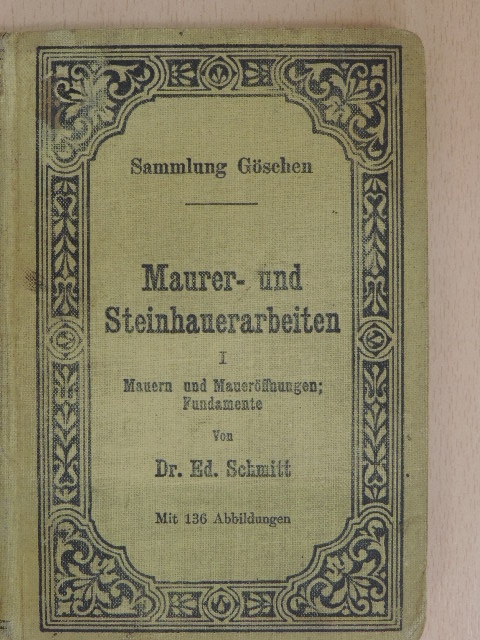 Sammlung Göschen

Maurer- und Steinhauerarbeiten

I

Mauern und Maueröffnungen; Fundamente

Von

Dr. Ed. Schmitt

Mit 136 Abbildungen